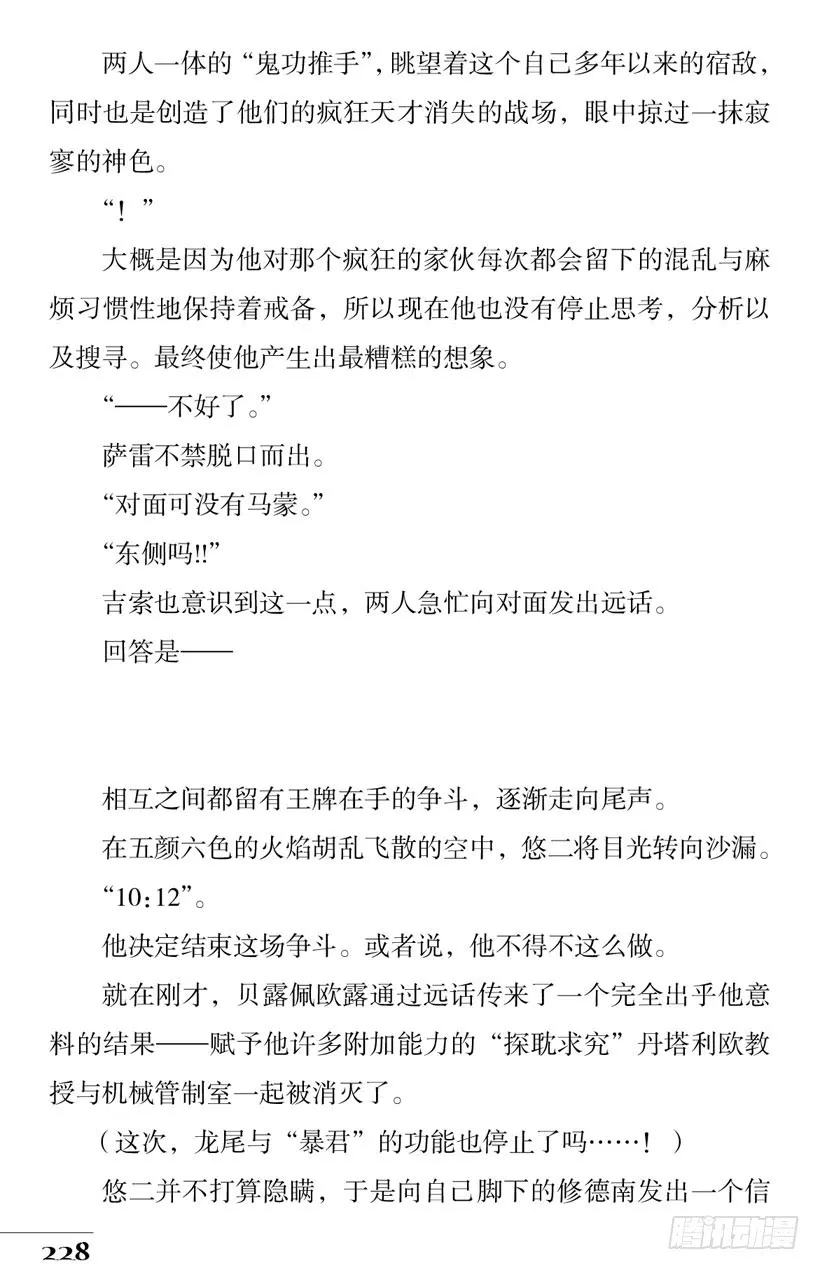 两人一体的“鬼功推手”，眺望着这个自己多年以来的宿敌，同时也是创造了他们的疯狂天才消失的战场，眼中掠过一抹寂寥的神色。

“！”

大概是因为他对那个疯狂的家伙每次都会留下的混乱与麻烦习惯性地保持着戒备，所以现在他也没有停止思考，分析以及搜寻。最终使他产生出最糟糕的想象。

“——不好了。”

萨雷不禁脱口而出。

“对面可没有马蒙。”

“东侧吗!!”

吉索也意识到这一点，两人急忙向对面发出远话。

回答是——

相互之间都留有王牌在手的争斗，逐渐走向尾声。

在五颜六色的火焰胡乱飞散的空中，悠二将目光转向沙漏。

“10:12”。

他决定结束这场争斗。或者说，他不得不这么做。

就在刚才，贝露佩欧露通过远话传来了一个完全出乎他意料的结果——赋予他许多附加能力的“探耽求究”丹塔利欧教授与机械管制室一起被消灭了。

（这次，龙尾与“暴君”的功能也停止了吗……！）

悠二并不打算隐瞒，于是向自己脚下的修德南发出一个信

228

腾讯动漫